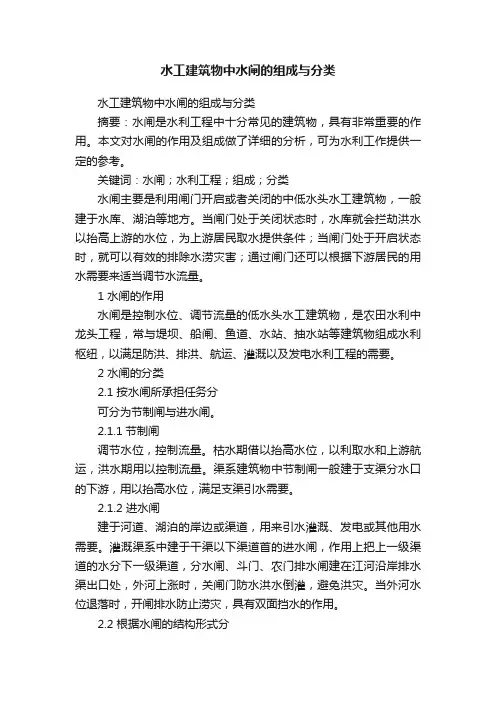 水工建筑物中水闸的组成与分类

水工建筑物中水闸的组成与分类

摘要：水闸是水利工程中十分常见的建筑物，具有非常重要的作用。本文对水闸的作用及组成做了详细的分析，可为水利工作提供一定的参考。

关键词：水闸；水利工程；组成；分类

水闸主要是利用闸门开启或者关闭的中低水头水工建筑物，一般建于水库、湖泊等地方。当闸门处于关闭状态时，水库就会拦劫洪水以抬高上游的水位，为上游居民取水提供条件；当闸门处于开启状态时，就可以有效的排除水涝灾害；通过闸门还可以根据下游居民的用水需要来适当调节水流量。

1 水闸的作用

水闸是控制水位、调节流量的低水头水工建筑物，是农田水利中龙头工程，常与堤坝、船闸、鱼道、水站、抽水站等建筑物组成水利枢纽，以满足防洪、排洪、航运、灌溉以及发电水利工程的需要。

2 水闸的分类

2.1 按水闸所承担任务分

可分为节制闸与进水闸。

2.1.1 节制闸

调节水位，控制流量。枯水期借以抬高水位，以利取水和上游航运，洪水期用以控制流量。渠系建筑物中节制闸一般建于支渠分水口的下游，用以抬高水位，满足支渠引水需要。

2.1.2 进水闸

建于河道、湖泊的岸边或渠道，用来引水灌溉、发电或其他用水需要。灌溉渠系中建于干渠以下渠道首的进水闸，作用上把上一级渠道的水分下一级渠道，分水闸、斗门、农门排水闸建在江河沿岸排水渠出口处，外河上涨时，关闸门防水洪水倒灌，避免洪灾。当外河水位退落时，开闸排水防止涝灾，具有双面挡水的作用。

2.2 根据水闸的结构形式分